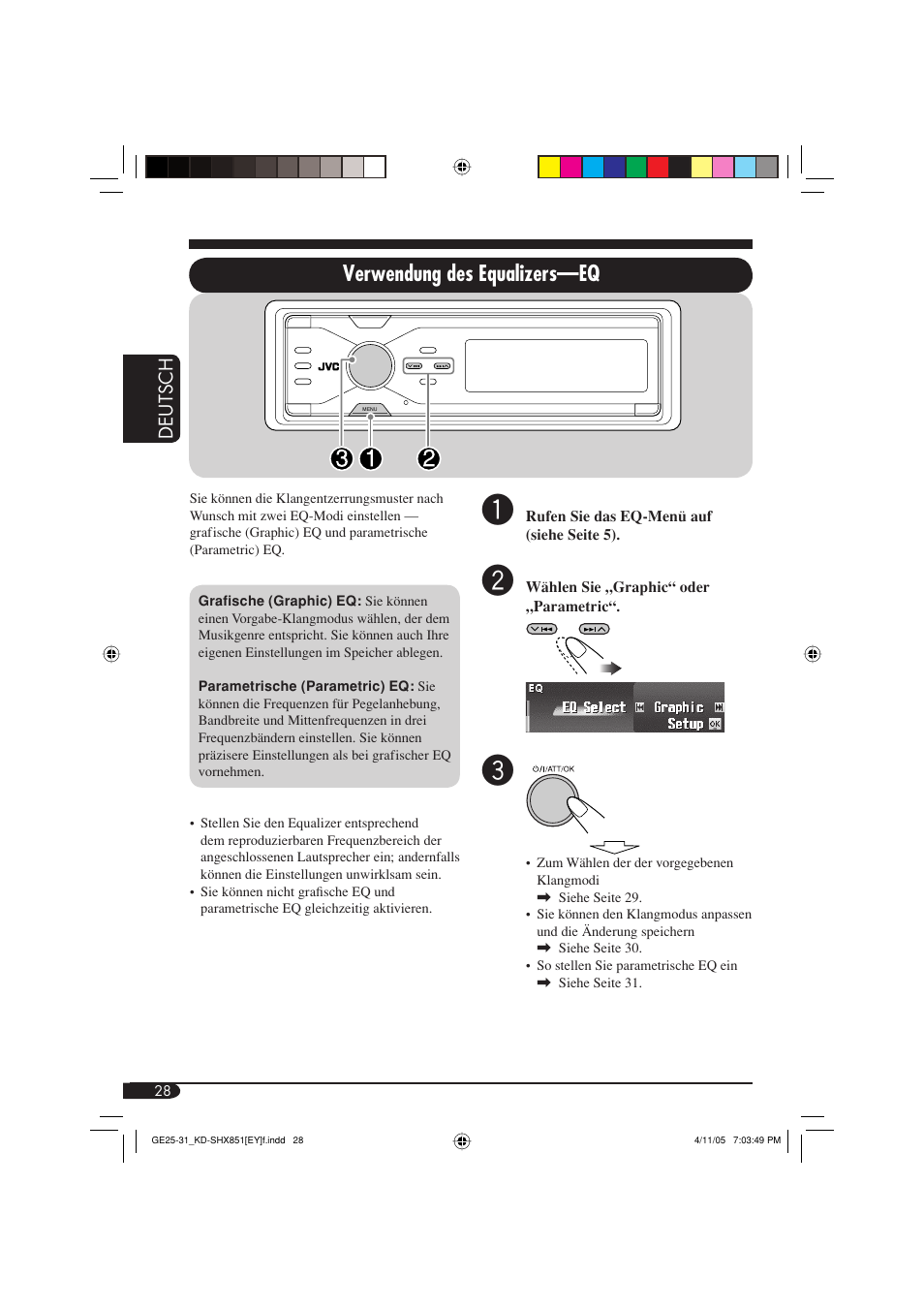 Verwendung des Equalizers—EQ

DEUTSCH

JVC

MENU

3 1 2

Sie können die Klangentzerrungsmuster nach Wunsch mit zwei EQ-Modi einstellen — grafische (Graphic) EQ und parametrische (Parametric) EQ.

Grafische (Graphic) EQ: Sie können einen Vorgabe-Klangmodus wählen, der dem Musikgenre entspricht. Sie können auch Ihre eigenen Einstellungen im Speicher ablegen.

Parametrische (Parametric) EQ: Sie können die Frequenzen für Pegelanhebung, Bandbreite und Mittenfrequenzen in drei Frequenzbändern einstellen. Sie können präzisere Einstellungen als bei grafischer EQ vornehmen.

• Stellen Sie den Equalizer entsprechend dem reproduzierbaren Frequenzbereich der angeschlossenen Lautsprecher ein; andernfalls können die Einstellungen unwirklsam sein.
• Sie können nicht grafische EQ und parametrische EQ gleichzeitig aktivieren.

1 Rufen Sie das EQ-Menü auf (siehe Seite 5).

2 Wählen Sie „Graphic“ oder „Parametric“.

EQ
EQ Select Graphic
Setup OK

3 ⏻/I/ATT/OK

• Zum Wählen der der vorgegebenen Klangmodi
➡ Siehe Seite 29.
• Sie können den Klangmodus anpassen und die Änderung speichern
➡ Siehe Seite 30.
• So stellen Sie parametrische EQ ein
➡ Siehe Seite 31.

28

GE25-31_KD-SHX851[EY]f.indd 28

4/11/05 7:03:49 PM